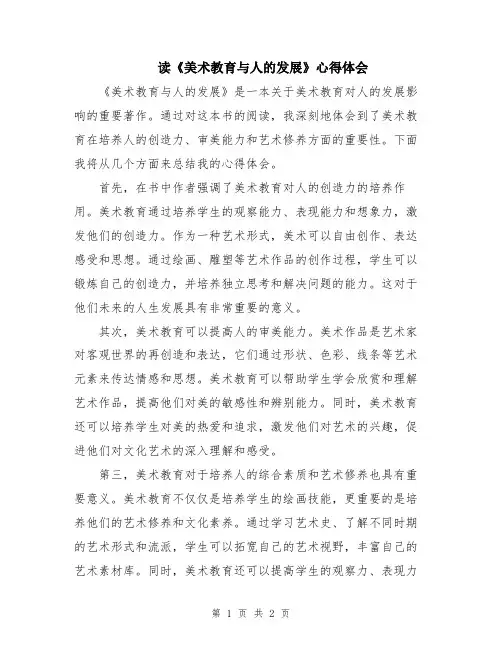 读《美术教育与人的发展》心得体会

《美术教育与人的发展》是一本关于美术教育对人的发展影响的重要著作。通过对这本书的阅读，我深刻地体会到了美术教育在培养人的创造力、审美能力和艺术修养方面的重要性。下面我将从几个方面来总结我的心得体会。

首先，在书中作者强调了美术教育对人的创造力的培养作用。美术教育通过培养学生的观察能力、表现能力和想象力，激发他们的创造力。作为一种艺术形式，美术可以自由创作、表达感受和思想。通过绘画、雕塑等艺术作品的创作过程，学生可以锻炼自己的创造力，并培养独立思考和解决问题的能力。这对于他们未来的人生发展具有非常重要的意义。

其次，美术教育可以提高人的审美能力。美术作品是艺术家对客观世界的再创造和表达，它们通过形状、色彩、线条等艺术元素来传达情感和思想。美术教育可以帮助学生学会欣赏和理解艺术作品，提高他们对美的敏感性和辨别能力。同时，美术教育还可以培养学生对美的热爱和追求，激发他们对艺术的兴趣，促进他们对文化艺术的深入理解和感受。

第三，美术教育对于培养人的综合素质和艺术修养也具有重要意义。美术教育不仅仅是培养学生的绘画技能，更重要的是培养他们的艺术修养和文化素养。通过学习艺术史、了解不同时期的艺术形式和流派，学生可以拓宽自己的艺术视野，丰富自己的艺术素材库。同时，美术教育还可以提高学生的观察力、表现力

第 1 页 共 2 页